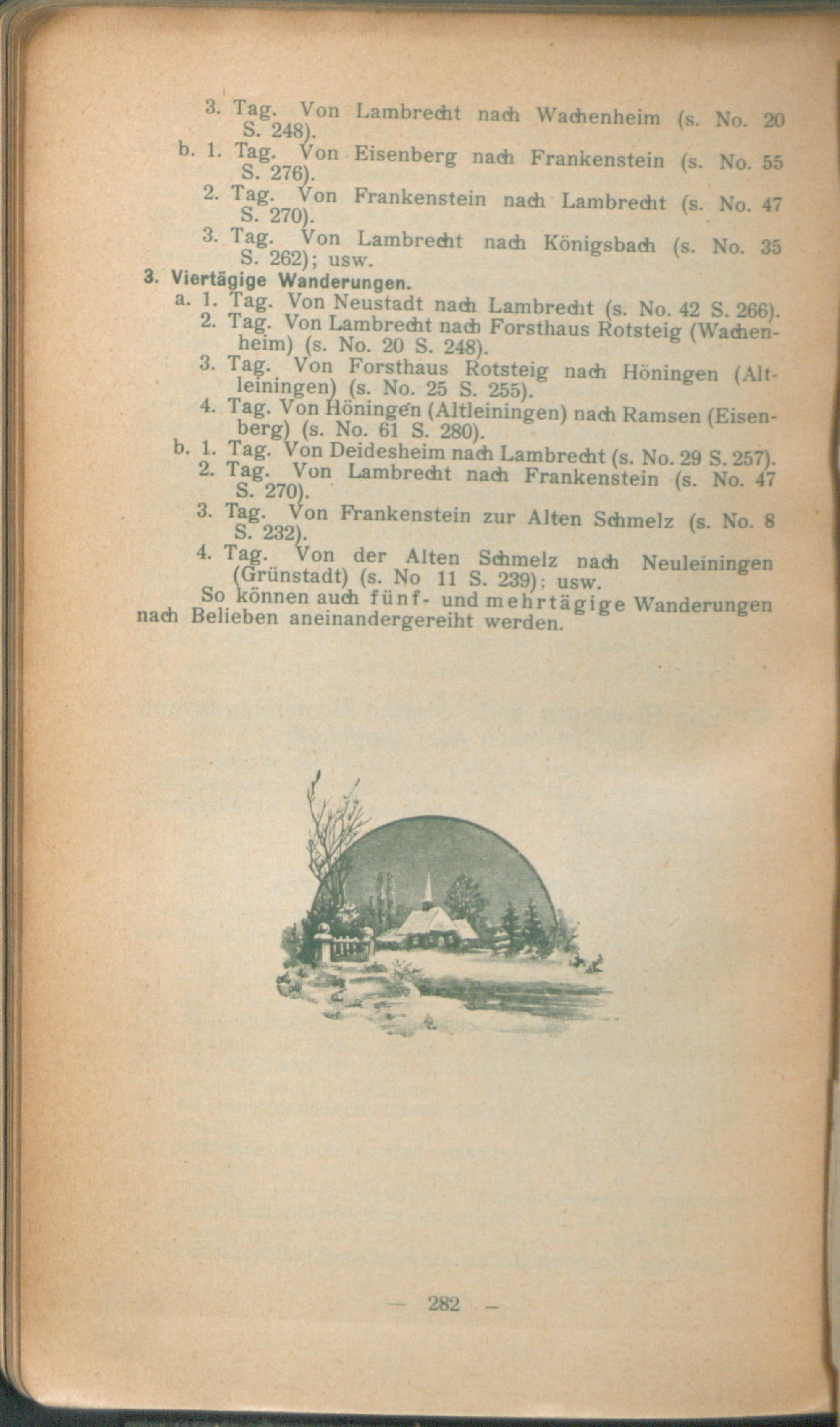 3. Tag. Von Lambrecht nach Wachenheim (s. No. 20 S. 248).
b. 1. Tag. Von Eisenberg nach Frankenstein (s. No. 55 S. 276).
2. Tag. Von Frankenstein nach Lambrecht (s. No. 47 S. 270).
3. Tag. Von Lambrecht nach Königsbach (s. No. 35 S. 262); usw.
3. Viertägige Wanderungen.
a. 1. Tag. Von Neustadt nach Lambrecht (s. No. 42 S. 266).
2. Tag. Von Lambrecht nach Forsthaus Rotsteig (Wachenheim) (s. No. 20 S. 248).
3. Tag. Von Forsthaus Rotsteig nach Höningen (Altleiningen) (s. No. 25 S. 255).
4. Tag. Von Höningen (Altleiningen) nach Ramsen (Eisenberg) (s. No. 61 S. 280).
b. 1. Tag. Von Deidesheim nach Lambrecht (s. No. 29 S. 257).
2. Tag. Von Lambrecht nach Frankenstein (s. No. 47 S. 270).
3. Tag. Von Frankenstein zur Alten Schmelz (s. No. 8 S. 232).
4. Tag. Von der Alten Schmelz nach Neuleiningen (Grünstadt) (s. No 11 S. 239); usw.
So können auch fünf- und mehrtägige Wanderungen nach Belieben aneinandergereiht werden.

— 282 —